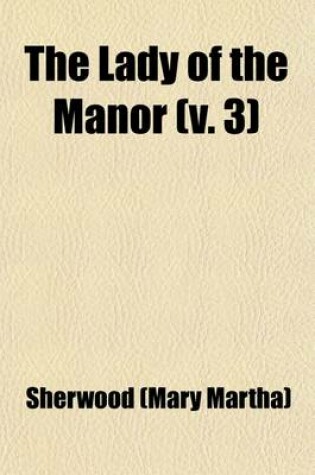 The Lady of the Manor (v. 3)

Sherwood (Mary Martha)